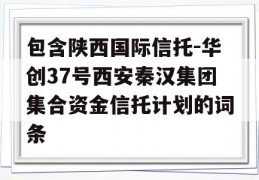 包含陕西国际信托-华创37号西安秦汉集团集合资金信托计划的词条